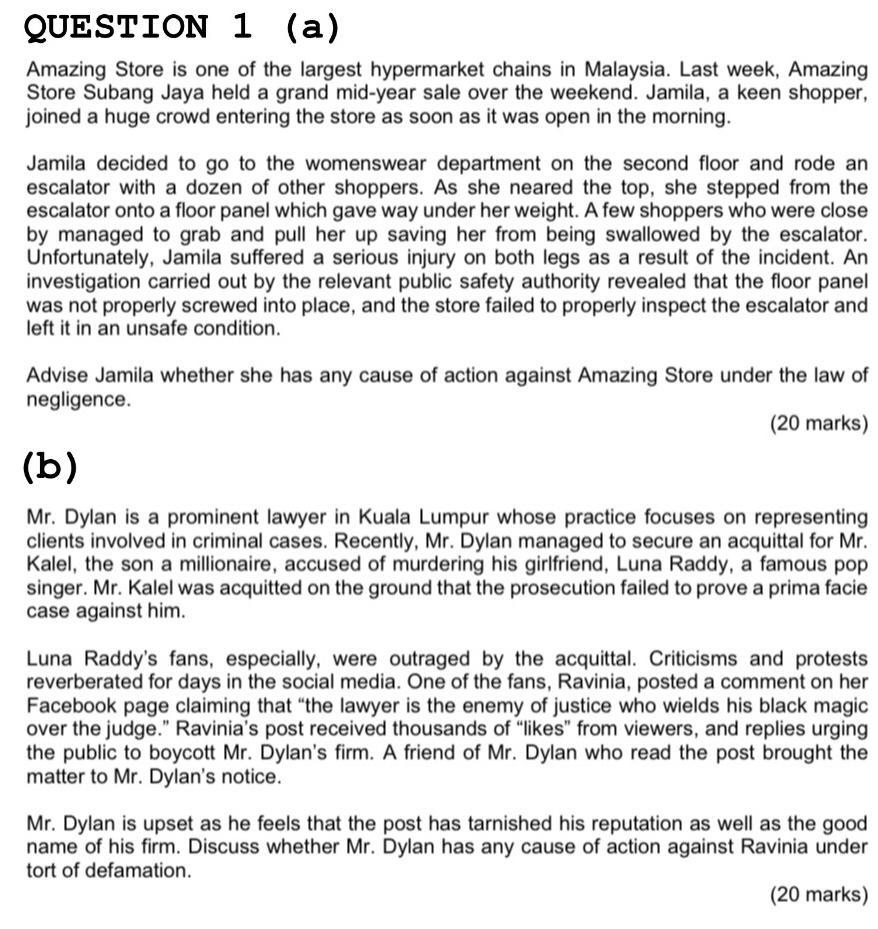 QUESTION 1 (a)

Amazing Store is one of the largest hypermarket chains in Malaysia. Last week, Amazing Store Subang Jaya held a grand mid-year sale over the weekend. Jamila, a keen shopper, joined a huge crowd entering the store as soon as it was open in the morning.

Jamila decided to go to the womenswear department on the second floor and rode an escalator with a dozen of other shoppers. As she neared the top, she stepped from the escalator onto a floor panel which gave way under her weight. A few shoppers who were close by managed to grab and pull her up saving her from being swallowed by the escalator. Unfortunately, Jamila suffered a serious injury on both legs as a result of the incident. An investigation carried out by the relevant public safety authority revealed that the floor panel was not properly screwed into place, and the store failed to properly inspect the escalator and left it in an unsafe condition.

Advise Jamila whether she has any cause of action against Amazing Store under the law of negligence.

(20 marks)

(b)

Mr. Dylan is a prominent lawyer in Kuala Lumpur whose practice focuses on representing clients involved in criminal cases. Recently, Mr. Dylan managed to secure an acquittal for Mr. Kalel, the son a millionaire, accused of murdering his girlfriend, Luna Raddy, a famous pop singer. Mr. Kalel was acquitted on the ground that the prosecution failed to prove a prima facie case against him.

Luna Raddy's fans, especially, were outraged by the acquittal. Criticisms and protests reverberated for days in the social media. One of the fans, Ravinia, posted a comment on her Facebook page claiming that "the lawyer is the enemy of justice who wields his black magic over the judge." Ravinia's post received thousands of "likes" from viewers, and replies urging the public to boycott Mr. Dylan's firm. A friend of Mr. Dylan who read the post brought the matter to Mr. Dylan's notice.

Mr. Dylan is upset as he feels that the post has tarnished his reputation as well as the good name of his firm. Discuss whether Mr. Dylan has any cause of action against Ravinia under tort of defamation.

(20 marks)